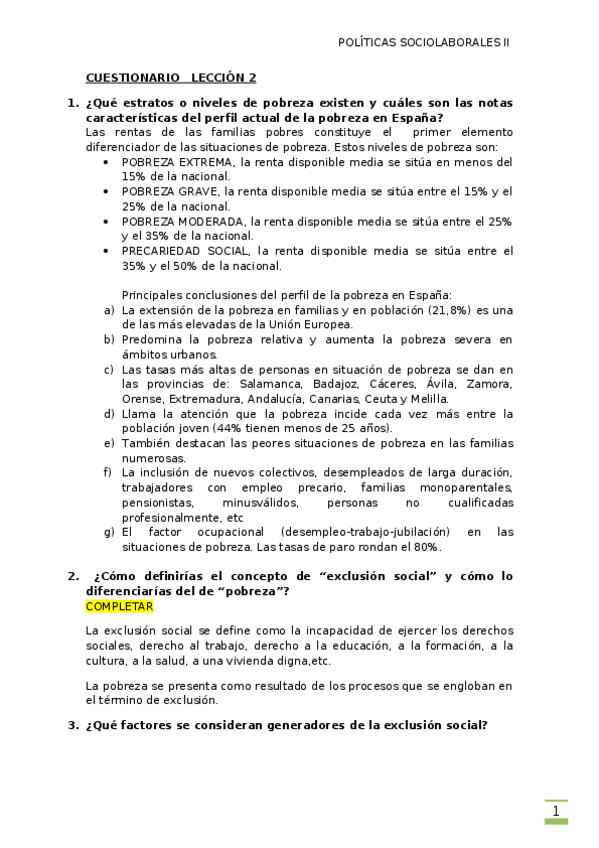 POLÍTICAS SOCIOLABORALES II

CUESTIONARIO LECCIÓN 2

1. ¿Qué estratos o niveles de pobreza existen y cuáles son las notas características del perfil actual de la pobreza en España?
Las rentas de las familias pobres constituye el primer elemento diferenciador de las situaciones de pobreza. Estos niveles de pobreza son:
• POBREZA EXTREMA, la renta disponible media se sitúa en menos del 15% de la nacional.
• POBREZA GRAVE, la renta disponible media se sitúa entre el 15% y el 25% de la nacional.
• POBREZA MODERADA, la renta disponible media se sitúa entre el 25% y el 35% de la nacional.
• PRECARIEDAD SOCIAL, la renta disponible media se sitúa entre el 35% y el 50% de la nacional.

Principales conclusiones del perfil de la pobreza en España:
a) La extensión de la pobreza en familias y en población (21,8%) es una de las más elevadas de la Unión Europea.
b) Predomina la pobreza relativa y aumenta la pobreza severa en ámbitos urbanos.
c) Las tasas más altas de personas en situación de pobreza se dan en las provincias de: Salamanca, Badajoz, Cáceres, Ávila, Zamora, Orense, Extremadura, Andalucía, Canarias, Ceuta y Melilla.
d) Llama la atención que la pobreza incide cada vez más entre la población joven (44% tienen menos de 25 años).
e) También destacan las peores situaciones de pobreza en las familias numerosas.
f) La inclusión de nuevos colectivos, desempleados de larga duración, trabajadores con empleo precario, familias monoparentales, pensionistas, minusválidos, personas no cualificadas profesionalmente, etc
g) El factor ocupacional (desempleo-trabajo-jubilación) en las situaciones de pobreza. Las tasas de paro rondan el 80%.

2. ¿Cómo definirías el concepto de “exclusión social” y cómo lo diferenciarías del de “pobreza”?
COMPLETAR

La exclusión social se define como la incapacidad de ejercer los derechos sociales, derecho al trabajo, derecho a la educación, a la formación, a la cultura, a la salud, a una vivienda digna,etc.

La pobreza se presenta como resultado de los procesos que se engloban en el término de exclusión.

3. ¿Qué factores se consideran generadores de la exclusión social?

1